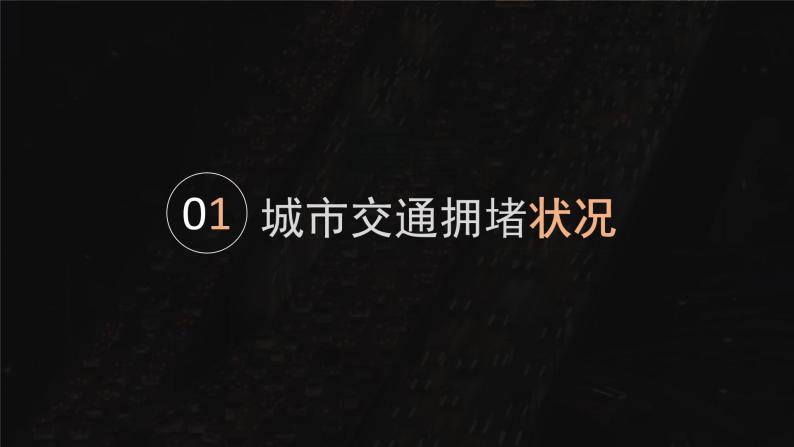 01 城市交通拥堵状况